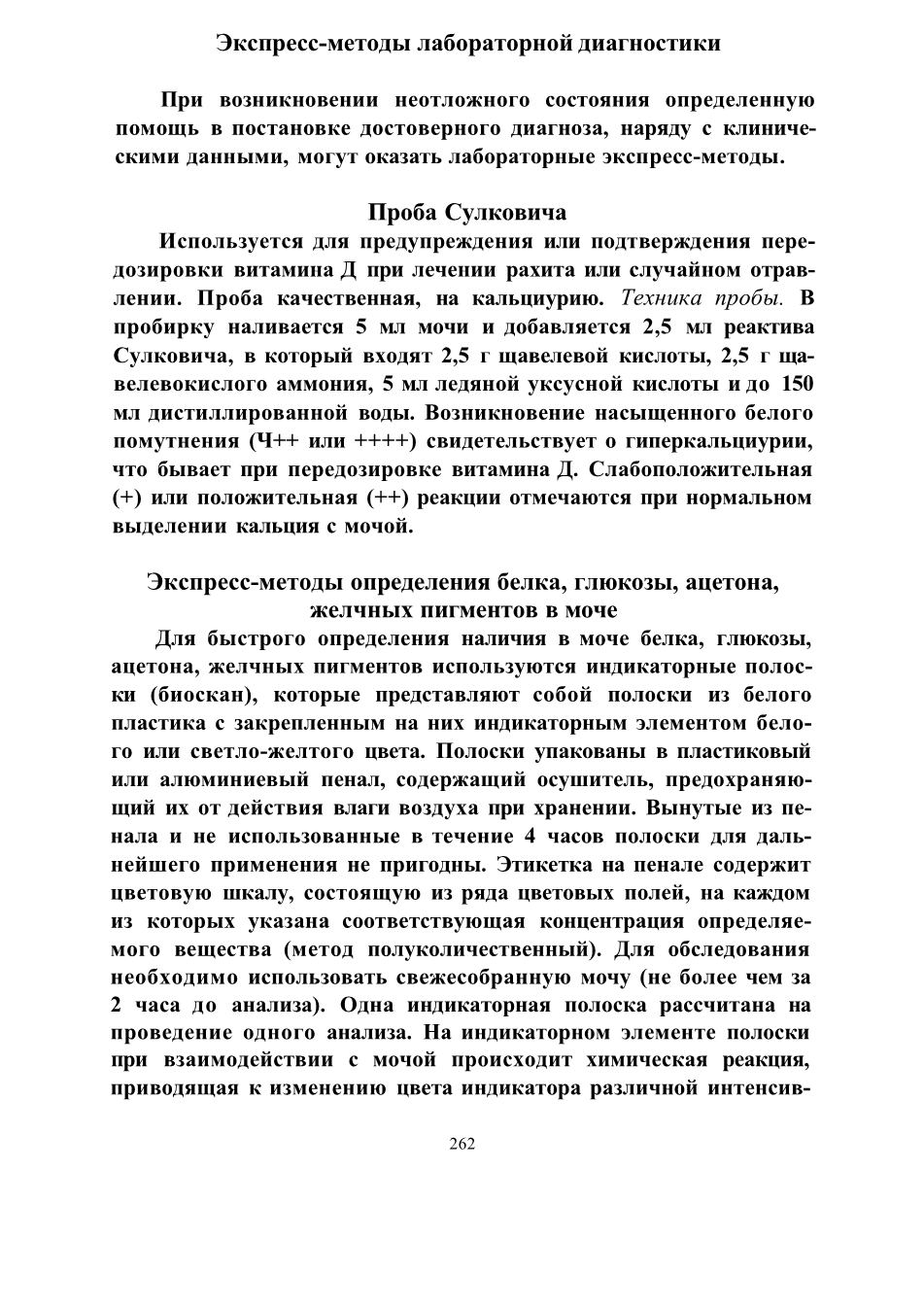 Экспресс-методы лабораторной диагностики

При возникновении неотложного состояния определенную помощь в постановке достоверного диагноза, наряду с клиническими данными, могут оказать лабораторные экспресс-методы.

Проба Сулковича

Используется для предупреждения или подтверждения передозировки витамина Д при лечении рахита или случайном отравлении. Проба качественная, на кальциурию. Техника пробы. В пробирку наливается 5 мл мочи и добавляется 2,5 мл реактива Сулковича, в который входят 2,5 г щавелевой кислоты, 2,5 г щавелевокислого аммония, 5 мл ледяной уксусной кислоты и до 150 мл дистиллированной воды. Возникновение насыщенного белого помутнения (Ч++ или ++++) свидетельствует о гиперкальциурии, что бывает при передозировке витамина Д. Слабоположительная (+) или положительная (++) реакции отмечаются при нормальном выделении кальция с мочой.

Экспресс-методы определения белка, глюкозы, ацетона, желчных пигментов в моче

Для быстрого определения наличия в моче белка, глюкозы, ацетона, желчных пигментов используются индикаторные полоски (биоскан), которые представляют собой полоски из белого пластика с закрепленным на них индикаторным элементом белого или светло-желтого цвета. Полоски упакованы в пластиковый или алюминиевый пенал, содержащий осушитель, предохраняющий их от действия влаги воздуха при хранении. Вынутые из пенала и не использованные в течение 4 часов полоски для дальнейшего применения не пригодны. Этикетка на пенале содержит цветовую шкалу, состоящую из ряда цветовых полей, на каждом из которых указана соответствующая концентрация определяемого вещества (метод полуколичественный). Для обследования необходимо использовать свежесобранную мочу (не более чем за 2 часа до анализа). Одна индикаторная полоска рассчитана на проведение одного анализа. На индикаторном элементе полоски при взаимодействии с мочой происходит химическая реакция, приводящая к изменению цвета индикатора различной интенсив-

262